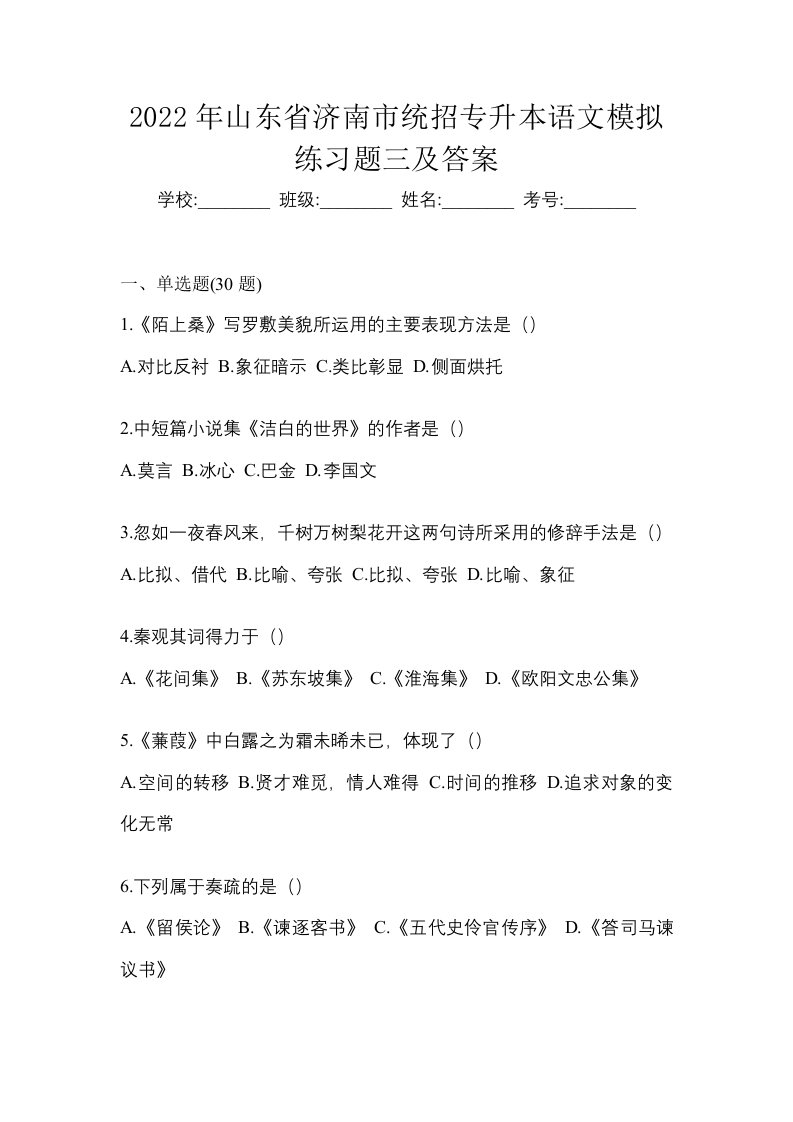 2022 年山东省济南市统招专升本语文模拟练习题三及答案

学校:________ 班级:________ 姓名:________ 考号:________

一、单选题(30 题)

1.《陌上桑》写罗敷美貌所运用的主要表现方法是（）

A.对比反衬 B.象征暗示 C.类比彰显 D.侧面烘托

2.中短篇小说集《洁白的世界》的作者是（）

A.莫言 B.冰心 C.巴金 D.李国文

3.忽如一夜春风来，千树万树梨花开这两句诗所采用的修辞手法是（）

A.比拟、借代 B.比喻、夸张 C.比拟、夸张 D.比喻、象征

4.秦观其词得力于（）

A.《花间集》 B.《苏东坡集》 C.《淮海集》 D.《欧阳文忠公集》

5.《蒹葭》中白露之为霜未晞未已，体现了（）

A.空间的转移 B.贤才难觅，情人难得 C.时间的推移 D.追求对象的变化无常

6.下列属于奏疏的是（）

A.《留侯论》 B.《谏逐客书》 C.《五代史伶官传序》 D.《答司马谏议书》